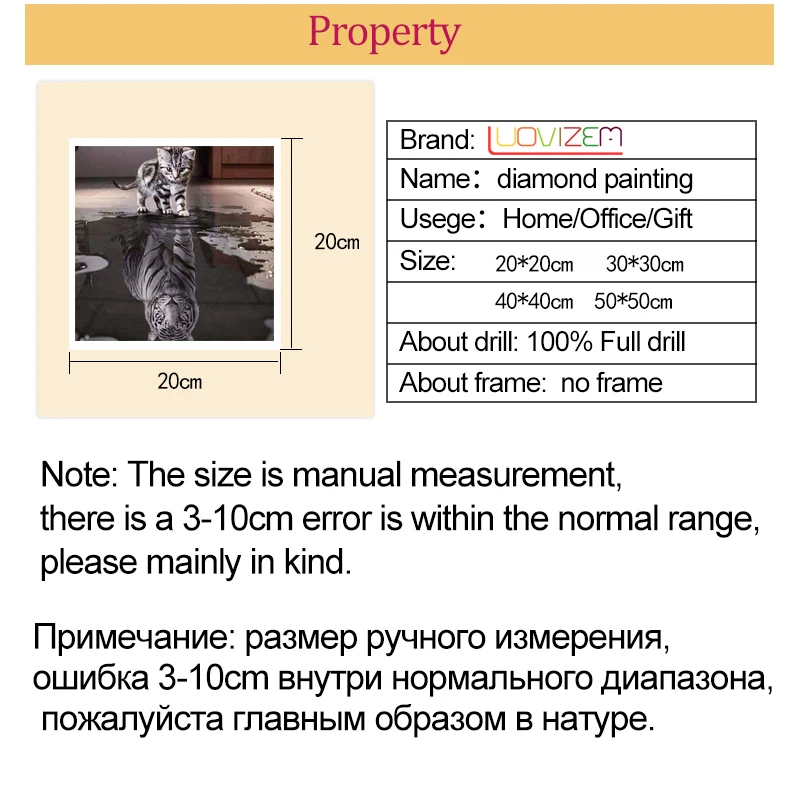 Property

20cm

20cm

| Brand: LUOVIZEM |
|---|
| Name: diamond painting |
| Usege: Home/Office/Gift |
| Size: 20*20cm 30*30cm |
| 40*40cm 50*50cm |
| About drill: 100% Full drill |
| About frame: no frame |

Note: The size is manual measurement, there is a 3-10cm error is within the normal range, please mainly in kind.

Примечание: размер ручного измерения, ошибка 3-10cm внутри нормального диапазона, пожалуйста главным образом в натуре.